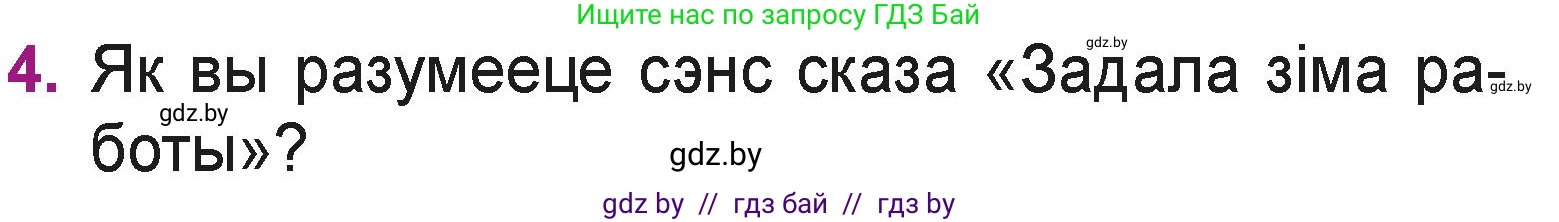 Ищите нас по запросу ГДЗ Бай

gdz.by

4. Як вы разумееце сэнс сказа «Задала зіма работы»?

gdz.by

gdz.by

gdz.by

gdz by // гдз бай // гдз by